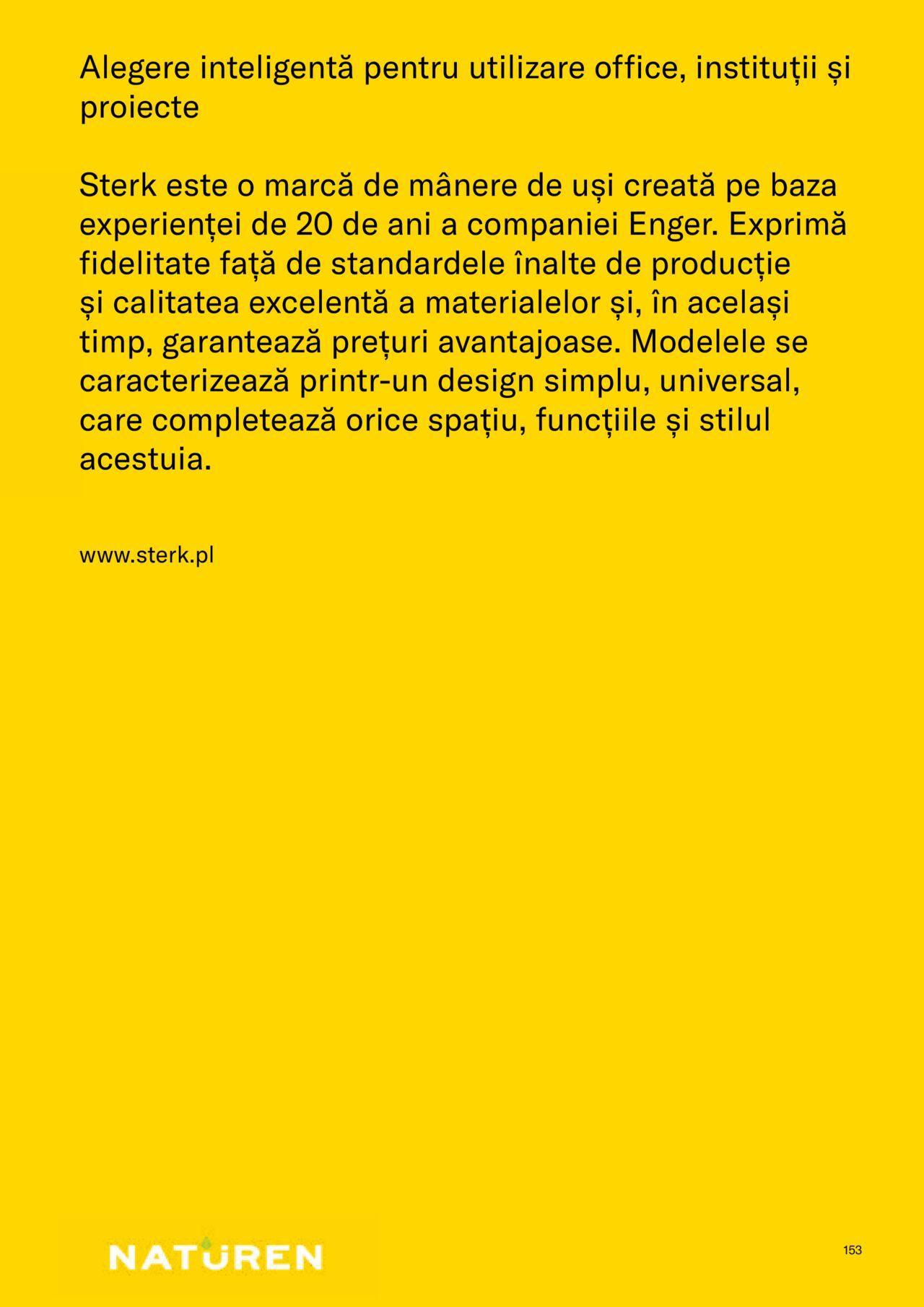 Alegere inteligentă pentru utilizare office, instituții și proiecte

Sterk este o marcă de mânere de uși creată pe baza experienței de 20 de ani a companiei Enger. Exprimă fidelitate față de standardele înalte de producție și calitatea excelentă a materialelor și, în același timp, garantează prețuri avantajoase. Modelele se caracterizează printr-un design simplu, universal, care completează orice spațiu, funcțiile și stilul acestuia.

www.sterk.pl

NATUREN

153